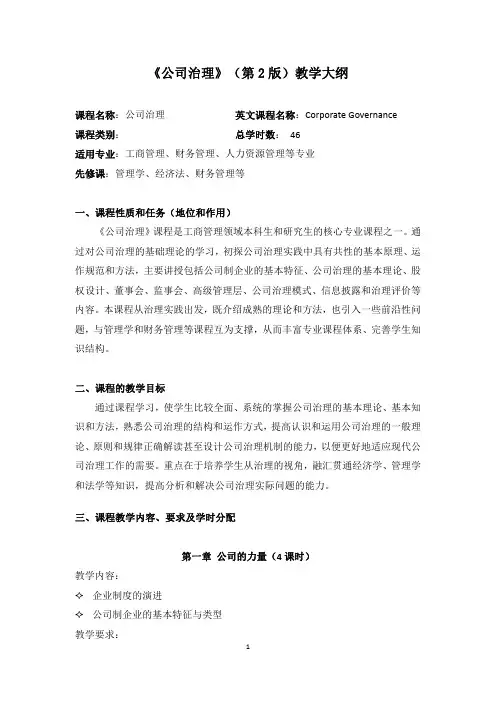 《公司治理》（第 2 版）教学大纲

课程名称：公司治理　　英文课程名称：Corporate Governance
课程类别：　　总学时数：46
适用专业：工商管理、财务管理、人力资源管理等专业
先修课：管理学、经济法、财务管理等

一、课程性质和任务（地位和作用）

《公司治理》课程是工商管理领域本科生和研究生的核心专业课程之一。通过对公司治理的基础理论的学习，初探公司治理实践中具有共性的基本原理、运作规范和方法，主要讲授包括公司制企业的基本特征、公司治理的基本理论、股权设计、董事会、监事会、高级管理层、公司治理模式、信息披露和治理评价等内容。本课程从治理实践出发，既介绍成熟的理论和方法，也引入一些前沿性问题，与管理学和财务管理等课程互为支撑，从而丰富专业课程体系、完善学生知识结构。

二、课程的教学目标

通过课程学习，使学生比较全面、系统的掌握公司治理的基本理论、基本知识和方法，熟悉公司治理的结构和运作方式，提高认识和运用公司治理的一般理论、原则和规律正确解读甚至设计公司治理机制的能力，以便更好地适应现代公司治理工作的需要。重点在于培养学生从治理的视角，融汇贯通经济学、管理学和法学等知识，提高分析和解决公司治理实际问题的能力。

三、课程教学内容、要求及学时分配

第一章 公司的力量（4 课时）

教学内容：
✧ 企业制度的演进
✧ 公司制企业的基本特征与类型
教学要求：

1